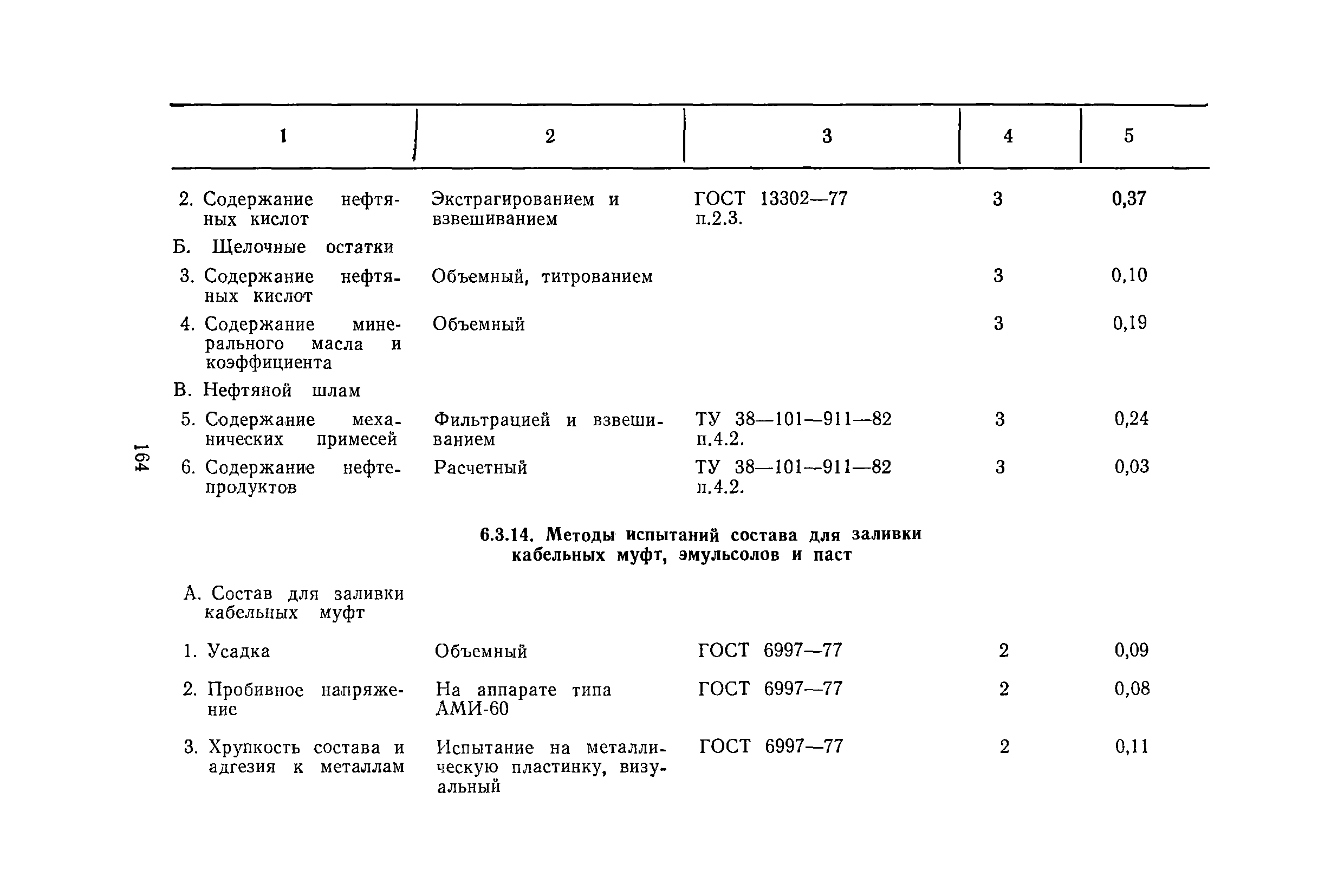 | 1 | 2 | 3 | 4 | 5 |
|---|---|---|---|---|
| 2. Содержание нефтяных кислот | Экстрагированием и взвешиванием | ГОСТ 13302—77 п.2.3. | 3 | 0,37 |
| Б. Щелочные остатки | | | | |
| 3. Содержание нефтяных кислот | Объемный, титрованием | | 3 | 0,10 |
| 4. Содержание минерального масла и коэффициента | Объемный | | 3 | 0,19 |
| В. Нефтяной шлам | | | | |
| 5. Содержание механических примесей | Фильтрацией и взвешиванием | ТУ 38—101—911—82 п.4.2. | 3 | 0,24 |
| 6. Содержание нефтепродуктов | Расчетный | ТУ 38—101—911—82 п.4.2. | 3 | 0,03 |

164

6.3.14. Методы испытаний состава для заливки кабельных муфт, эмульсолов и паст

| | | | | |
|---|---|---|---|---|
| А. Состав для заливки кабельных муфт | | | | |
| 1. Усадка | Объемный | ГОСТ 6997—77 | 2 | 0,09 |
| 2. Пробивное напряжение | На аппарате типа АМИ-60 | ГОСТ 6997—77 | 2 | 0,08 |
| 3. Хрупкость состава и адгезия к металлам | Испытание на металлическую пластинку, визуальный | ГОСТ 6997—77 | 2 | 0,11 |